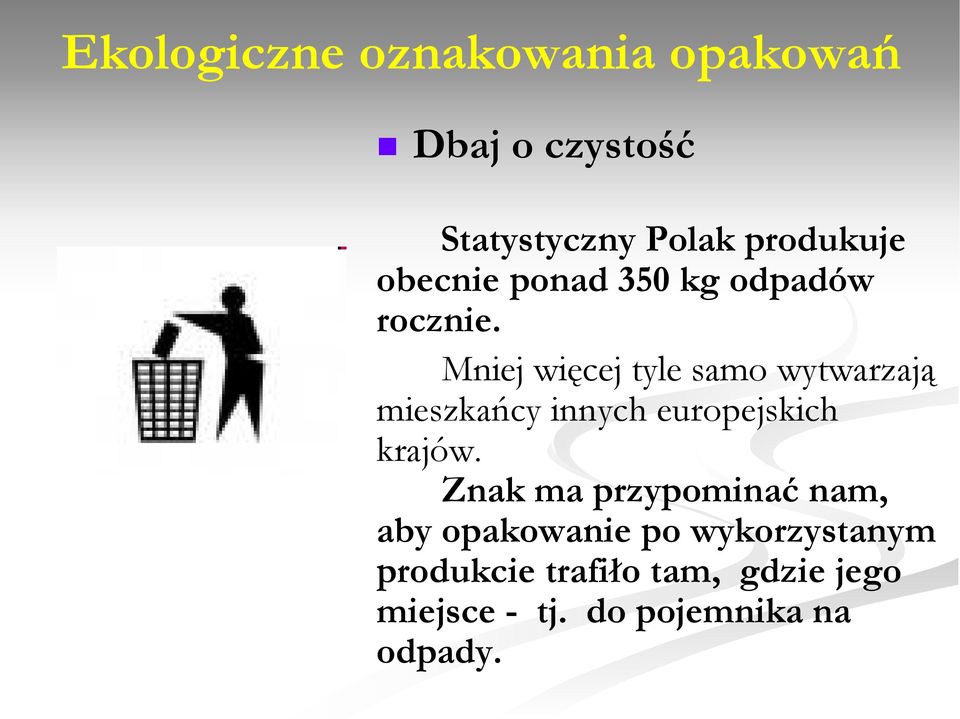 Ekologiczne oznakowania opakowań

Dbaj o czystość

Statystyczny Polak produkuje obecnie ponad 350 kg odpadów rocznie.

Mniej więcej tyle samo wytwarzają mieszkańcy innych europejskich krajów.

Znak ma przypominać nam, aby opakowanie po wykorzystanym produkcie trafiło tam, gdzie jego miejsce - tj. do pojemnika na odpady.